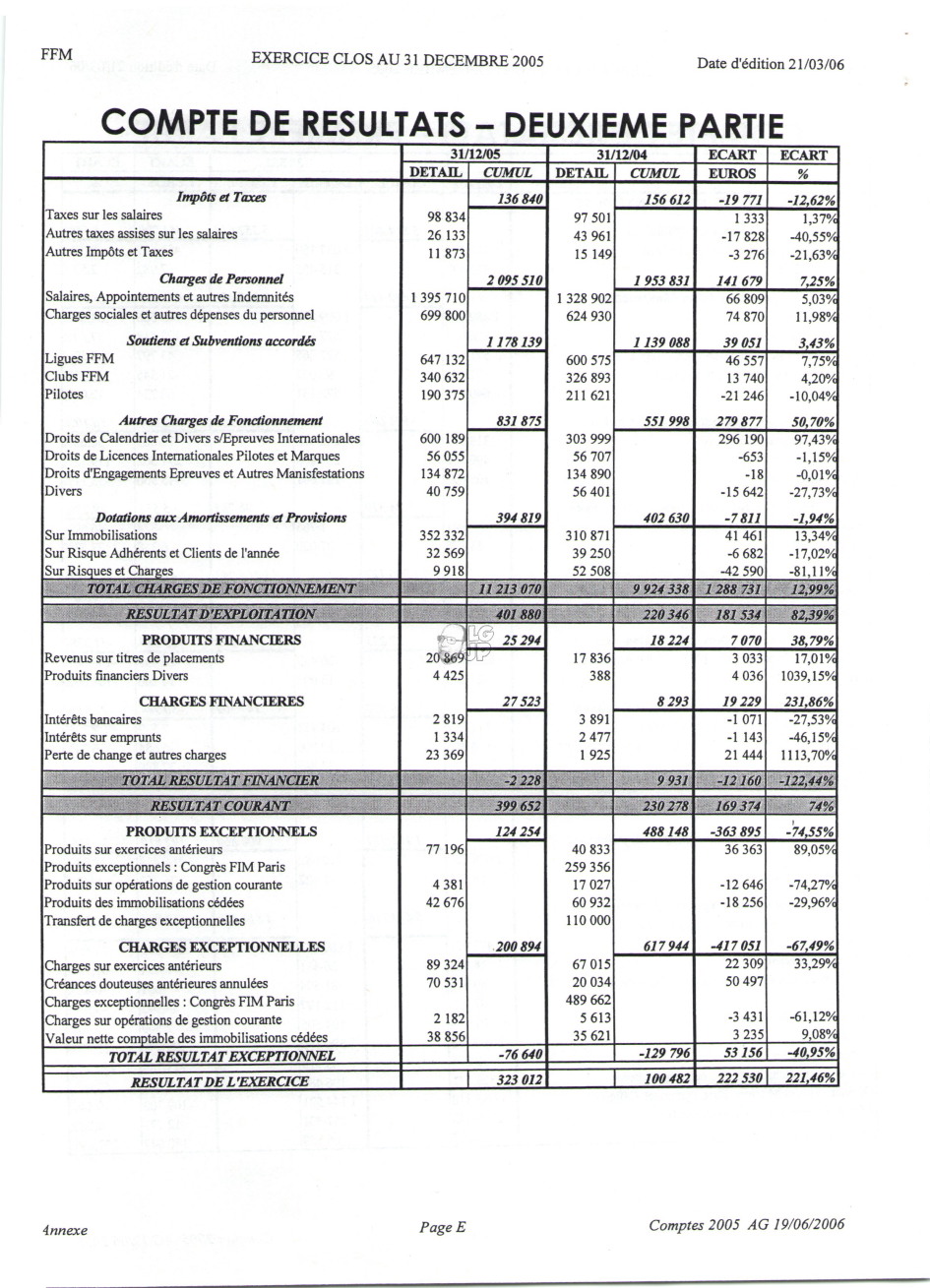 FFM EXERCICE CLOS AU 31 DECEMBRE 2005 Date d'édition 21/03/06

COMPTE DE RESULTATS – DEUXIEME PARTIE

| | 31/12/05 DETAIL | 31/12/05 CUMUL | 31/12/04 DETAIL | 31/12/04 CUMUL | ECART EUROS | ECART % |
|---|---|---|---|---|---|---|
| Impôts et Taxes | | 136 840 | | 156 612 | -19 771 | -12,62% |
| Taxes sur les salaires | 98 834 | | 97 501 | | 1 333 | 1,37% |
| Autres taxes assises sur les salaires | 26 133 | | 43 961 | | -17 828 | -40,55% |
| Autres Impôts et Taxes | 11 873 | | 15 149 | | -3 276 | -21,63% |
| Charges de Personnel | | 2 095 510 | | 1 953 831 | 141 679 | 7,25% |
| Salaires, Appointements et autres Indemnités | 1 395 710 | | 1 328 902 | | 66 809 | 5,03% |
| Charges sociales et autres dépenses du personnel | 699 800 | | 624 930 | | 74 870 | 11,98% |
| Soutiens et Subventions accordés | | 1 178 139 | | 1 139 088 | 39 051 | 3,43% |
| Ligues FFM | 647 132 | | 600 575 | | 46 557 | 7,75% |
| Clubs FFM | 340 632 | | 326 893 | | 13 740 | 4,20% |
| Pilotes | 190 375 | | 211 621 | | -21 246 | -10,04% |
| Autres Charges de Fonctionnement | | 831 875 | | 551 998 | 279 877 | 50,70% |
| Droits de Calendrier et Divers s/Epreuves Internationales | 600 189 | | 303 999 | | 296 190 | 97,43% |
| Droits de Licences Internationales Pilotes et Marques | 56 055 | | 56 707 | | -653 | -1,15% |
| Droits d'Engagements Epreuves et Autres Manisfestations | 134 872 | | 134 890 | | -18 | -0,01% |
| Divers | 40 759 | | 56 401 | | -15 642 | -27,73% |
| Dotations aux Amortissements et Provisions | | 394 819 | | 402 630 | -7 811 | -1,94% |
| Sur Immobilisations | 352 332 | | 310 871 | | 41 461 | 13,34% |
| Sur Risque Adhérents et Clients de l'année | 32 569 | | 39 250 | | -6 682 | -17,02% |
| Sur Risques et Charges | 9 918 | | 52 508 | | -42 590 | -81,11% |
| TOTAL CHARGES DE FONCTIONNEMENT | | 11 213 070 | | 9 924 338 | 1 288 731 | 12,99% |
| RESULTAT D'EXPLOITATION | | 401 880 | | 220 346 | 181 534 | 82,39% |
| PRODUITS FINANCIERS | | 25 294 | | 18 224 | 7 070 | 38,79% |
| Revenus sur titres de placements | 20 869 | | 17 836 | | 3 033 | 17,01% |
| Produits financiers Divers | 4 425 | | 388 | | 4 036 | 1039,15% |
| CHARGES FINANCIERES | | 27 523 | | 8 293 | 19 229 | 231,86% |
| Intérêts bancaires | 2 819 | | 3 891 | | -1 071 | -27,53% |
| Intérêts sur emprunts | 1 334 | | 2 477 | | -1 143 | -46,15% |
| Perte de change et autres charges | 23 369 | | 1 925 | | 21 444 | 1113,70% |
| TOTAL RESULTAT FINANCIER | | -2 228 | | 9 931 | -12 160 | -122,44% |
| RESULTAT COURANT | | 399 652 | | 230 278 | 169 374 | 74% |
| PRODUITS EXCEPTIONNELS | | 124 254 | | 488 148 | -363 895 | -74,55% |
| Produits sur exercices antérieurs | 77 196 | | 40 833 | | 36 363 | 89,05% |
| Produits exceptionnels : Congrès FIM Paris | | | 259 356 | | | |
| Produits sur opérations de gestion courante | 4 381 | | 17 027 | | -12 646 | -74,27% |
| Produits des immobilisations cédées | 42 676 | | 60 932 | | -18 256 | -29,96% |
| Transfert de charges exceptionnelles | | | 110 000 | | | |
| CHARGES EXCEPTIONNELLES | | 200 894 | | 617 944 | -417 051 | -67,49% |
| Charges sur exercices antérieurs | 89 324 | | 67 015 | | 22 309 | 33,29% |
| Créances douteuses antérieures annulées | 70 531 | | 20 034 | | 50 497 | |
| Charges exceptionnelles : Congrès FIM Paris | | | 489 662 | | | |
| Charges sur opérations de gestion courante | 2 182 | | 5 613 | | -3 431 | -61,12% |
| Valeur nette comptable des immobilisations cédées | 38 856 | | 35 621 | | 3 235 | 9,08% |
| TOTAL RESULTAT EXCEPTIONNEL | | -76 640 | | -129 796 | 53 156 | -40,95% |
| RESULTAT DE L'EXERCICE | | 323 012 | | 100 482 | 222 530 | 221,46% |

Annexe Page E Comptes 2005 AG 19/06/2006